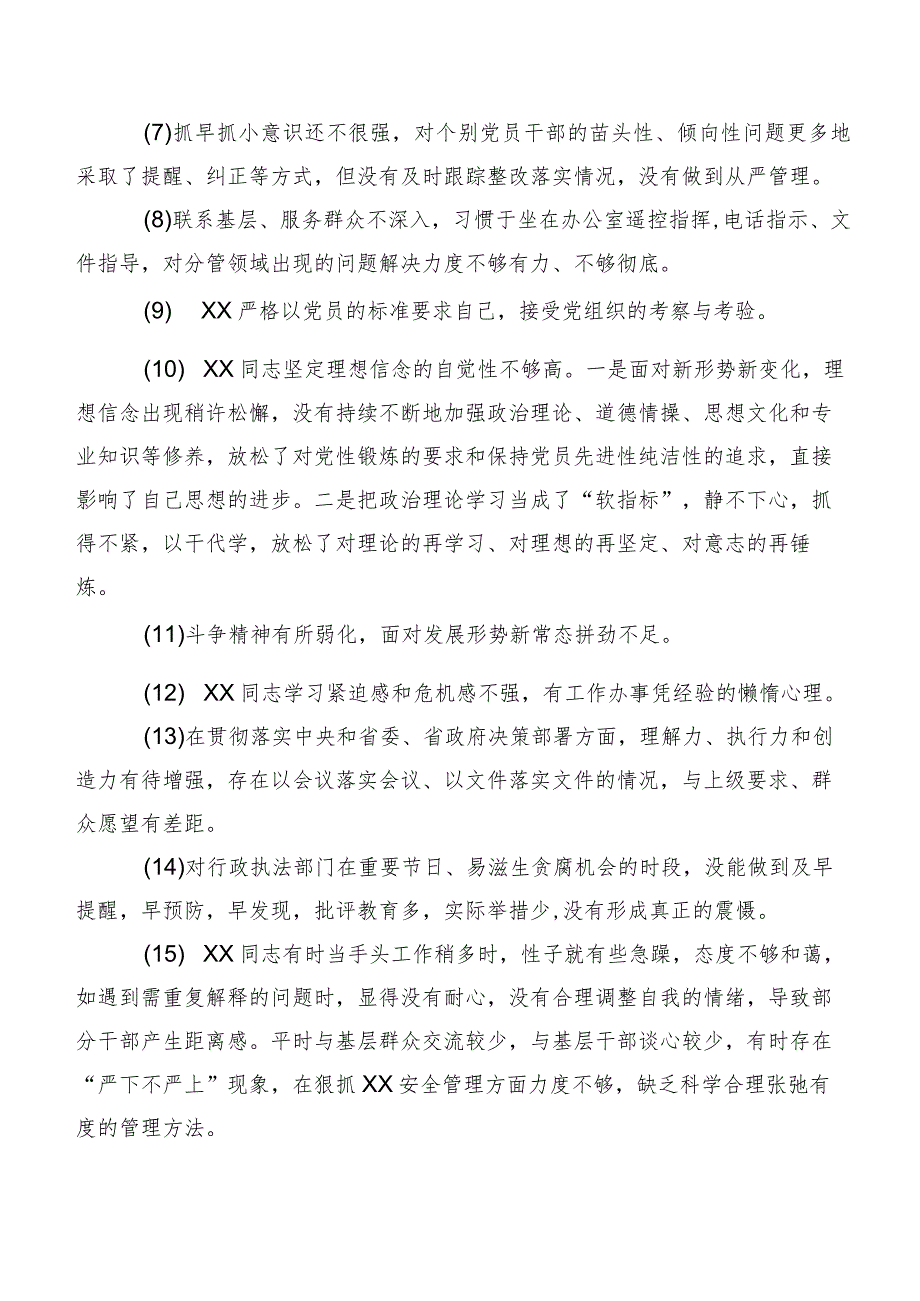 (7)抓早抓小意识还不很强，对个别党员干部的苗头性、倾向性问题更多地采取了提醒、纠正等方式，但没有及时跟踪整改落实情况，没有做到从严管理。

(8)联系基层、服务群众不深入，习惯于坐在办公室遥控指挥,电话指示、文件指导，对分管领域出现的问题解决力度不够有力、不够彻底。

(9) XX严格以党员的标准要求自己，接受党组织的考察与考验。

(10) XX同志坚定理想信念的自觉性不够高。一是面对新形势新变化，理想信念出现稍许松懈，没有持续不断地加强政治理论、道德情操、思想文化和专业知识等修养，放松了对党性锻炼的要求和保持党员先进性纯洁性的追求，直接影响了自己思想的进步。二是把政治理论学习当成了“软指标”，静不下心，抓得不紧，以干代学，放松了对理论的再学习、对理想的再坚定、对意志的再锤炼。

(11)斗争精神有所弱化，面对发展形势新常态拼劲不足。

(12) XX同志学习紧迫感和危机感不强，有工作办事凭经验的懒惰心理。

(13)在贯彻落实中央和省委、省政府决策部署方面，理解力、执行力和创造力有待增强，存在以会议落实会议、以文件落实文件的情况，与上级要求、群众愿望有差距。

(14)对行政执法部门在重要节日、易滋生贪腐机会的时段，没能做到及早提醒，早预防，早发现，批评教育多，实际举措少,没有形成真正的震慑。

(15) XX同志有时当手头工作稍多时，性子就有些急躁，态度不够和蔼，如遇到需重复解释的问题时，显得没有耐心，没有合理调整自我的情绪，导致部分干部产生距离感。平时与基层群众交流较少，与基层干部谈心较少，有时存在“严下不严上”现象，在狠抓XX安全管理方面力度不够，缺乏科学合理张弛有度的管理方法。